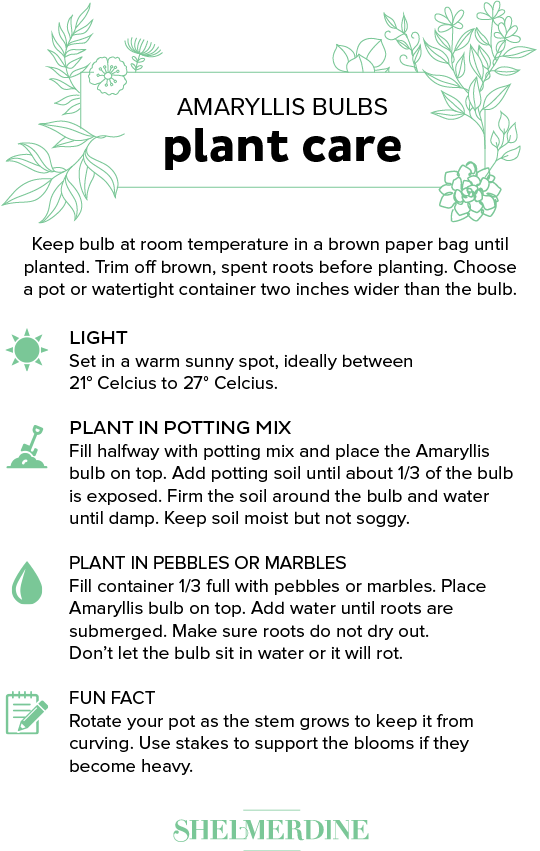 AMARYLLIS BULBS
plant care

Keep bulb at room temperature in a brown paper bag until planted. Trim off brown, spent roots before planting. Choose a pot or watertight container two inches wider than the bulb.

LIGHT
Set in a warm sunny spot, ideally between 21° Celcius to 27° Celcius.

PLANT IN POTTING MIX
Fill halfway with potting mix and place the Amaryllis bulb on top. Add potting soil until about 1/3 of the bulb is exposed. Firm the soil around the bulb and water until damp. Keep soil moist but not soggy.

PLANT IN PEBBLES OR MARBLES
Fill container 1/3 full with pebbles or marbles. Place Amaryllis bulb on top. Add water until roots are submerged. Make sure roots do not dry out. Don't let the bulb sit in water or it will rot.

FUN FACT
Rotate your pot as the stem grows to keep it from curving. Use stakes to support the blooms if they become heavy.

SHELMERDINE